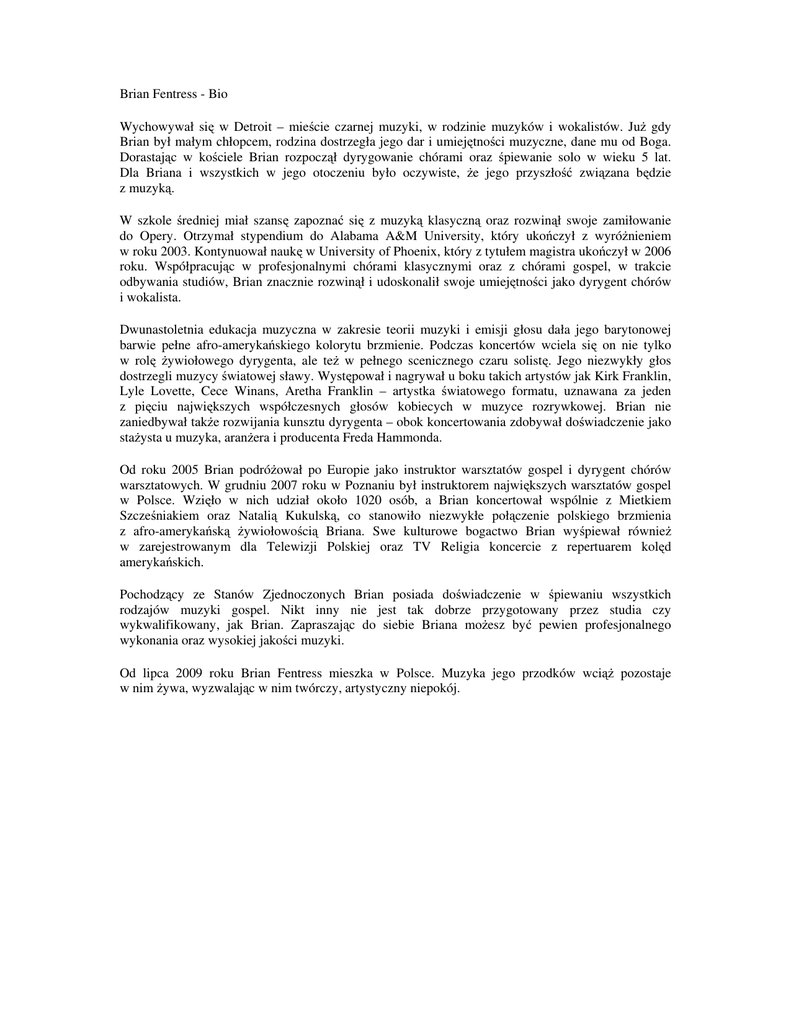 Brian Fentress - Bio

Wychowywał się w Detroit – mieście czarnej muzyki, w rodzinie muzyków i wokalistów. Już gdy Brian był małym chłopcem, rodzina dostrzegła jego dar i umiejętności muzyczne, dane mu od Boga. Dorastając w kościele Brian rozpoczął dyrygowanie chórami oraz śpiewanie solo w wieku 5 lat. Dla Briana i wszystkich w jego otoczeniu było oczywiste, że jego przyszłość związana będzie z muzyką.

W szkole średniej miał szansę zapoznać się z muzyką klasyczną oraz rozwinął swoje zamiłowanie do Opery. Otrzymał stypendium do Alabama A&M University, który ukończył z wyróżnieniem w roku 2003. Kontynuował naukę w University of Phoenix, który z tytułem magistra ukończył w 2006 roku. Współpracując w profesjonalnymi chórami klasycznymi oraz z chórami gospel, w trakcie odbywania studiów, Brian znacznie rozwinął i udoskonalił swoje umiejętności jako dyrygent chórów i wokalista.

Dwunastoletnia edukacja muzyczna w zakresie teorii muzyki i emisji głosu dała jego barytonowej barwie pełne afro-amerykańskiego kolorytu brzmienie. Podczas koncertów wciela się on nie tylko w rolę żywiołowego dyrygenta, ale też w pełnego scenicznego czaru solistę. Jego niezwykły głos dostrzegli muzycy światowej sławy. Występował i nagrywał u boku takich artystów jak Kirk Franklin, Lyle Lovette, Cece Winans, Aretha Franklin – artystka światowego formatu, uznawana za jeden z pięciu największych współczesnych głosów kobiecych w muzyce rozrywkowej. Brian nie zaniedbywał także rozwijania kunsztu dyrygenta – obok koncertowania zdobywał doświadczenie jako stażysta u muzyka, aranżera i producenta Freda Hammonda.

Od roku 2005 Brian podróżował po Europie jako instruktor warsztatów gospel i dyrygent chórów warsztatowych. W grudniu 2007 roku w Poznaniu był instruktorem największych warsztatów gospel w Polsce. Wzięło w nich udział około 1020 osób, a Brian koncertował wspólnie z Mietkiem Szcześniakiem oraz Natalią Kukulską, co stanowiło niezwykłe połączenie polskiego brzmienia z afro-amerykańską żywiołowością Briana. Swe kulturowe bogactwo Brian wyśpiewał również w zarejestrowanym dla Telewizji Polskiej oraz TV Religia koncercie z repertuarem kolęd amerykańskich.

Pochodzący ze Stanów Zjednoczonych Brian posiada doświadczenie w śpiewaniu wszystkich rodzajów muzyki gospel. Nikt inny nie jest tak dobrze przygotowany przez studia czy wykwalifikowany, jak Brian. Zapraszając do siebie Briana możesz być pewien profesjonalnego wykonania oraz wysokiej jakości muzyki.

Od lipca 2009 roku Brian Fentress mieszka w Polsce. Muzyka jego przodków wciąż pozostaje w nim żywa, wyzwalając w nim twórczy, artystyczny niepokój.